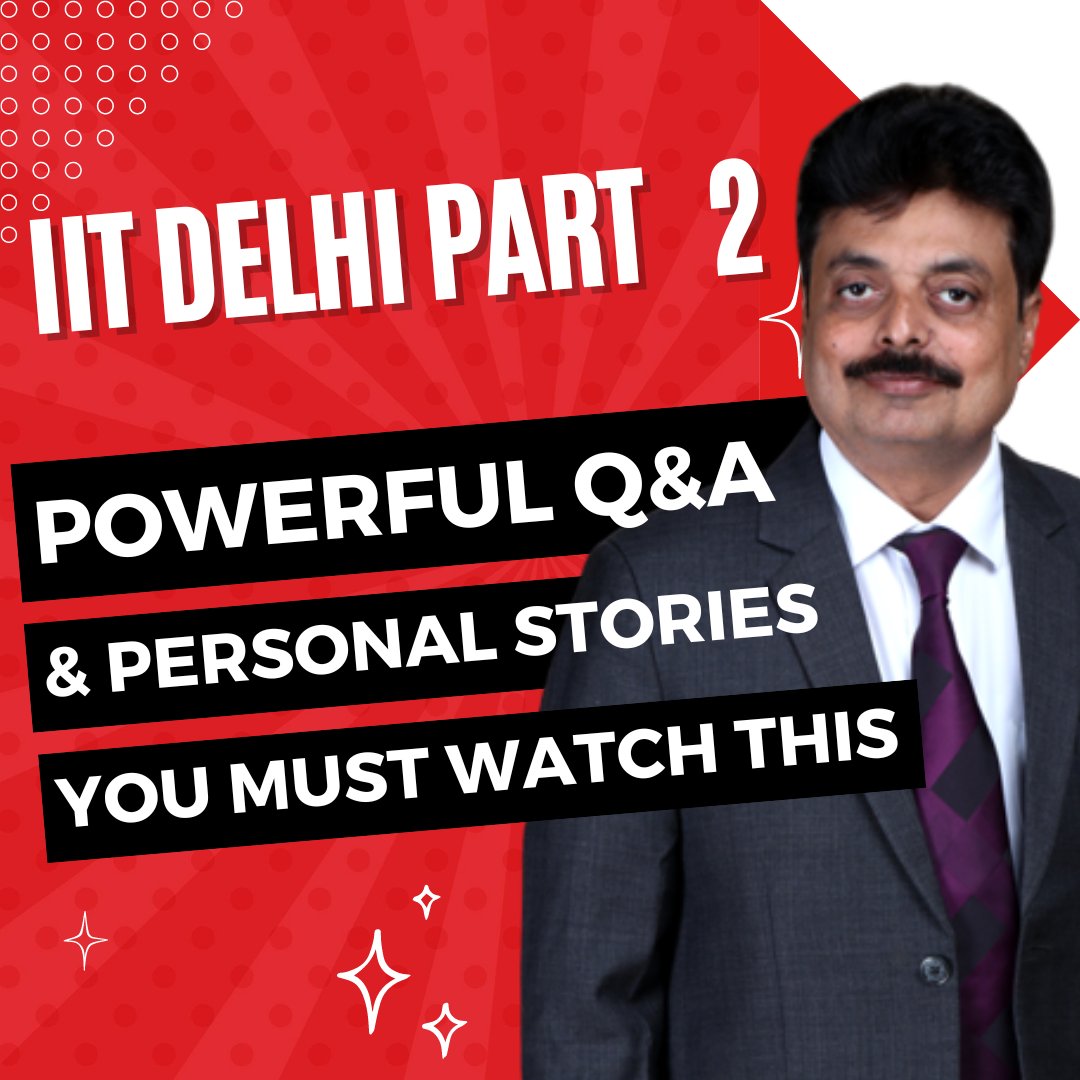 IIT DELHI PART 2

POWERFUL Q&A
& PERSONAL STORIES
YOU MUST WATCH THIS